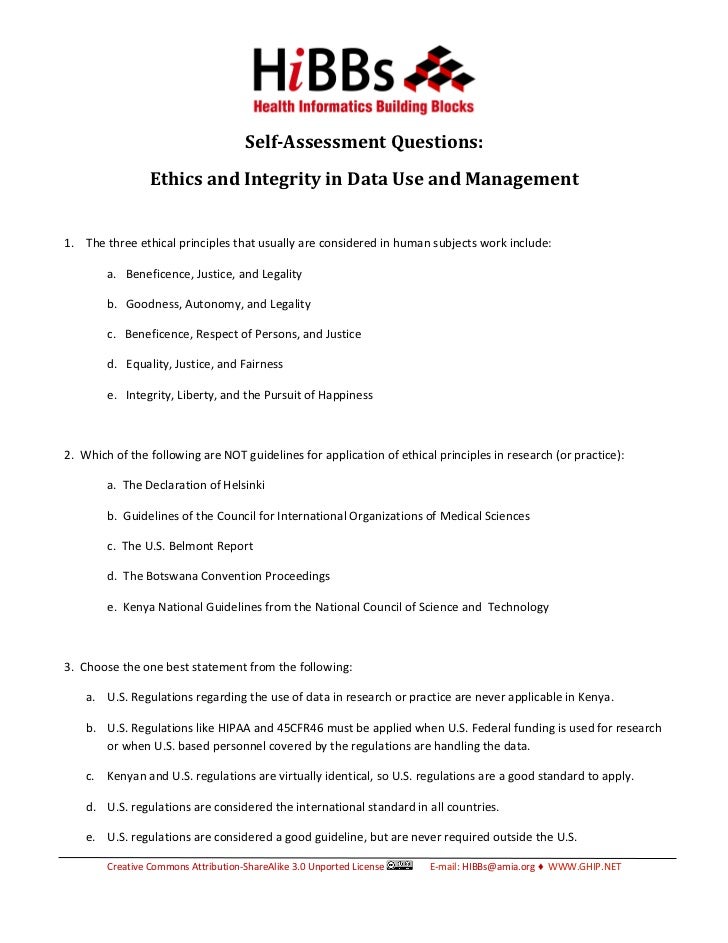 HiBBs
Health Informatics Building Blocks

Self-Assessment Questions:

Ethics and Integrity in Data Use and Management

1. The three ethical principles that usually are considered in human subjects work include:

a. Beneficence, Justice, and Legality

b. Goodness, Autonomy, and Legality

c. Beneficence, Respect of Persons, and Justice

d. Equality, Justice, and Fairness

e. Integrity, Liberty, and the Pursuit of Happiness

2. Which of the following are NOT guidelines for application of ethical principles in research (or practice):

a. The Declaration of Helsinki

b. Guidelines of the Council for International Organizations of Medical Sciences

c. The U.S. Belmont Report

d. The Botswana Convention Proceedings

e. Kenya National Guidelines from the National Council of Science and Technology

3. Choose the one best statement from the following:

a. U.S. Regulations regarding the use of data in research or practice are never applicable in Kenya.

b. U.S. Regulations like HIPAA and 45CFR46 must be applied when U.S. Federal funding is used for research or when U.S. based personnel covered by the regulations are handling the data.

c. Kenyan and U.S. regulations are virtually identical, so U.S. regulations are a good standard to apply.

d. U.S. regulations are considered the international standard in all countries.

e. U.S. regulations are considered a good guideline, but are never required outside the U.S.

Creative Commons Attribution-ShareAlike 3.0 Unported License E-mail: HIBBs@amia.org ♦ WWW.GHIP.NET